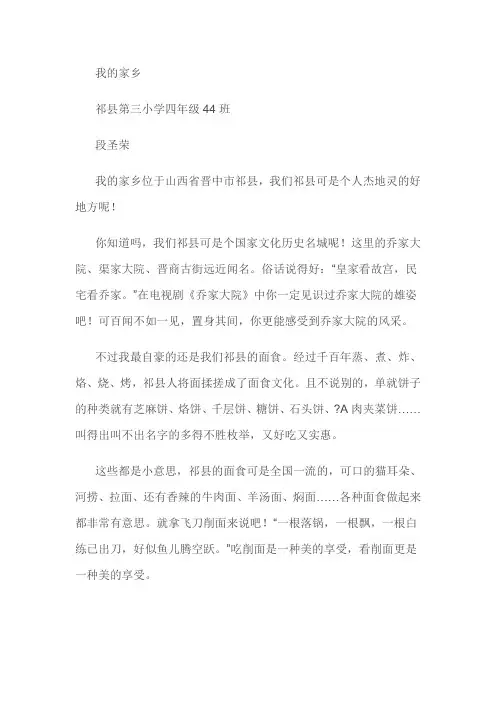 我的家乡

祁县第三小学四年级 44 班

段圣荣

我的家乡位于山西省晋中市祁县，我们祁县可是个人杰地灵的好地方呢！

你知道吗，我们祁县可是个国家文化历史名城呢！这里的乔家大院、渠家大院、晋商古街远近闻名。俗话说得好："皇家看故宫，民宅看乔家。"在电视剧《乔家大院》中你一定见识过乔家大院的雄姿吧！可百闻不如一见，置身其间，你更能感受到乔家大院的风采。

不过我最自豪的还是我们祁县的面食。经过千百年蒸、煮、炸、烙、烧、烤，祁县人将面揉搓成了面食文化。且不说别的，单就饼子的种类就有芝麻饼、烙饼、千层饼、糖饼、石头饼、?A 肉夹菜饼……叫得出叫不出名字的多得不胜枚举，又好吃又实惠。

这些都是小意思，祁县的面食可是全国一流的，可口的猫耳朵、河捞、拉面、还有香辣的牛肉面、羊汤面、焖面……各种面食做起来都非常有意思。就拿飞刀削面来说吧！"一根落锅，一根飘，一根白练已出刀，好似鱼儿腾空跃。"吃削面是一种美的享受，看削面更是一种美的享受。